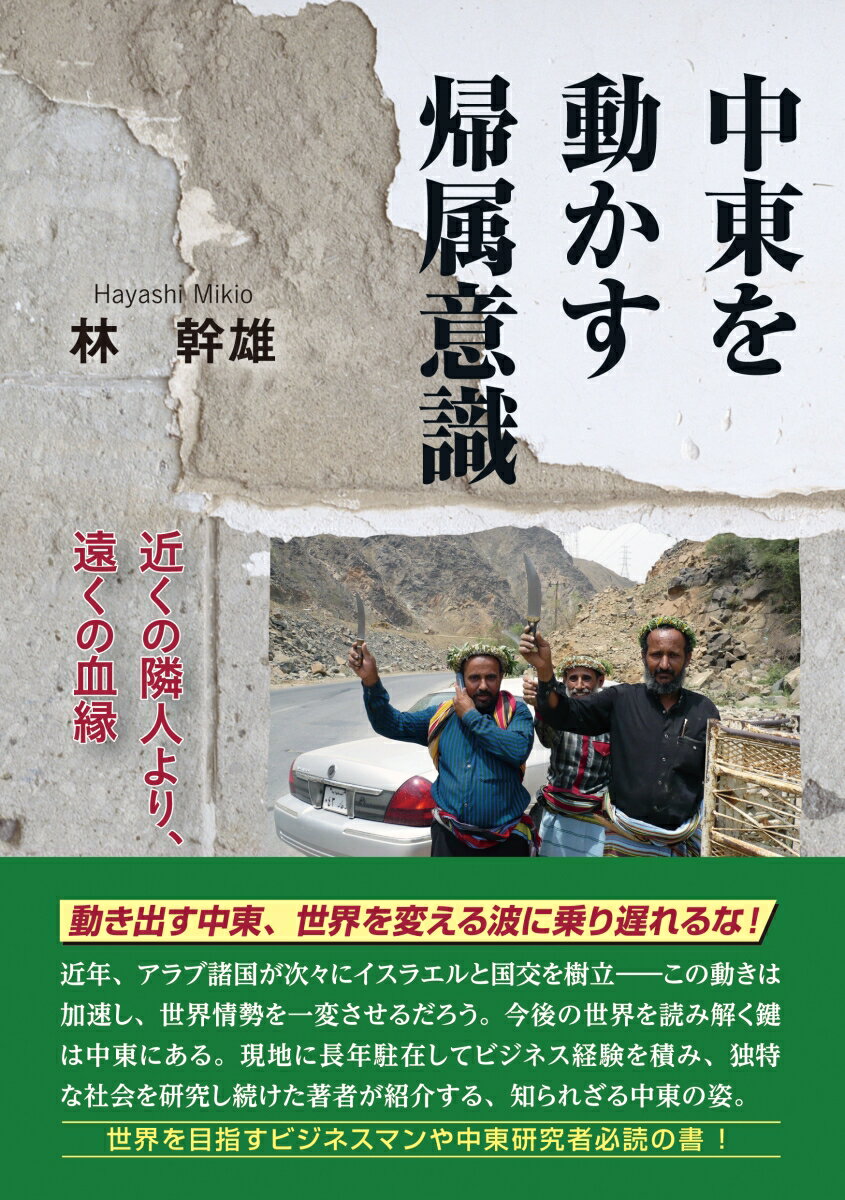 中東を動かす帰属意識

Hayashi Mikio
林　幹雄

近くの隣人より、遠くの血縁

動き出す中東、世界を変える波に乗り遅れるな！

近年、アラブ諸国が次々にイスラエルと国交を樹立――この動きは加速し、世界情勢を一変させるだろう。今後の世界を読み解く鍵は中東にある。現地に長年駐在してビジネス経験を積み、独特な社会を研究し続けた著者が紹介する、知られざる中東の姿。

世界を目指すビジネスマンや中東研究者必読の書！